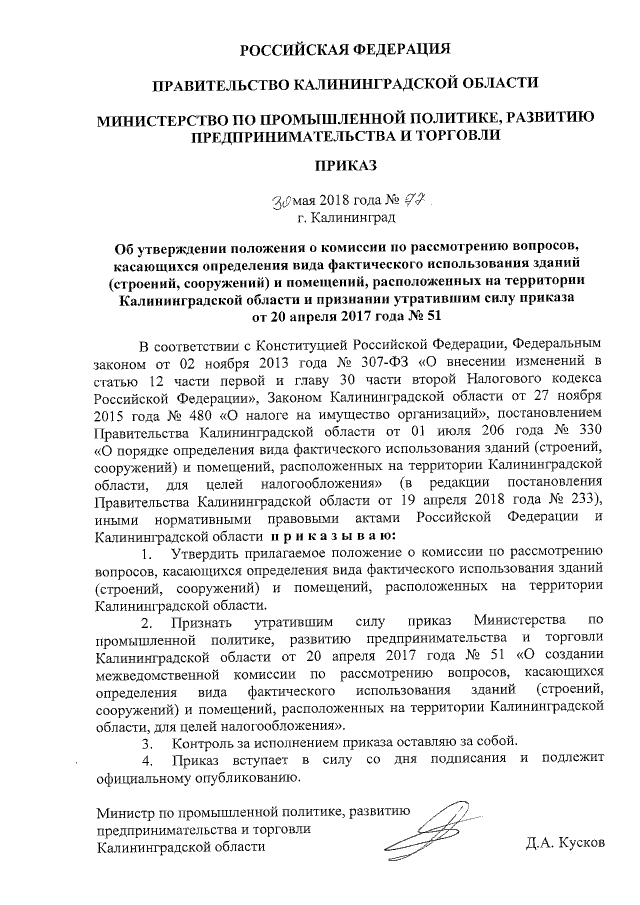 РОССИЙСКАЯ ФЕДЕРАЦИЯ

ПРАВИТЕЛЬСТВО КАЛИНИНГРАДСКОЙ ОБЛАСТИ

МИНИСТЕРСТВО ПО ПРОМЫШЛЕННОЙ ПОЛИТИКЕ, РАЗВИТИЮ ПРЕДПРИНИМАТЕЛЬСТВА И ТОРГОВЛИ

ПРИКАЗ

30 мая 2018 года № 77
г. Калининград

Об утверждении положения о комиссии по рассмотрению вопросов, касающихся определения вида фактического использования зданий (строений, сооружений) и помещений, расположенных на территории Калининградской области и признании утратившим силу приказа от 20 апреля 2017 года № 51

В соответствии с Конституцией Российской Федерации, Федеральным законом от 02 ноября 2013 года № 307-ФЗ «О внесении изменений в статью 12 части первой и главу 30 части второй Налогового кодекса Российской Федерации», Законом Калининградской области от 27 ноября 2015 года № 480 «О налоге на имущество организаций», постановлением Правительства Калининградской области от 01 июля 206 года № 330 «О порядке определения вида фактического использования зданий (строений, сооружений) и помещений, расположенных на территории Калининградской области, для целей налогообложения» (в редакции постановления Правительства Калининградской области от 19 апреля 2018 года № 233), иными нормативными правовыми актами Российской Федерации и Калининградской области п р и к а з ы в а ю:

1. Утвердить прилагаемое положение о комиссии по рассмотрению вопросов, касающихся определения вида фактического использования зданий (строений, сооружений) и помещений, расположенных на территории Калининградской области.

2. Признать утратившим силу приказ Министерства по промышленной политике, развитию предпринимательства и торговли Калининградской области от 20 апреля 2017 года № 51 «О создании межведомственной комиссии по рассмотрению вопросов, касающихся определения вида фактического использования зданий (строений, сооружений) и помещений, расположенных на территории Калининградской области, для целей налогообложения».

3. Контроль за исполнением приказа оставляю за собой.

4. Приказ вступает в силу со дня подписания и подлежит официальному опубликованию.

Министр по промышленной политике, развитию предпринимательства и торговли Калининградской области Д.А. Кусков